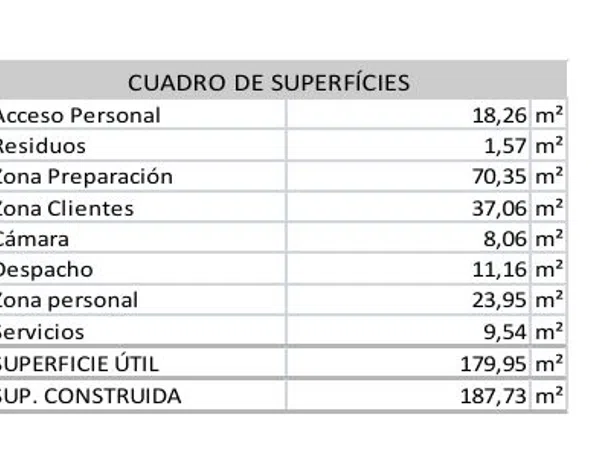 | CUADRO DE SUPERFÍCIES | | |
|---|---|---|
| Acceso Personal | 18,26 | m² |
| Residuos | 1,57 | m² |
| Zona Preparación | 70,35 | m² |
| Zona Clientes | 37,06 | m² |
| Cámara | 8,06 | m² |
| Despacho | 11,16 | m² |
| Zona personal | 23,95 | m² |
| Servicios | 9,54 | m² |
| SUPERFICIE ÚTIL | 179,95 | m² |
| SUP. CONSTRUIDA | 187,73 | m² |